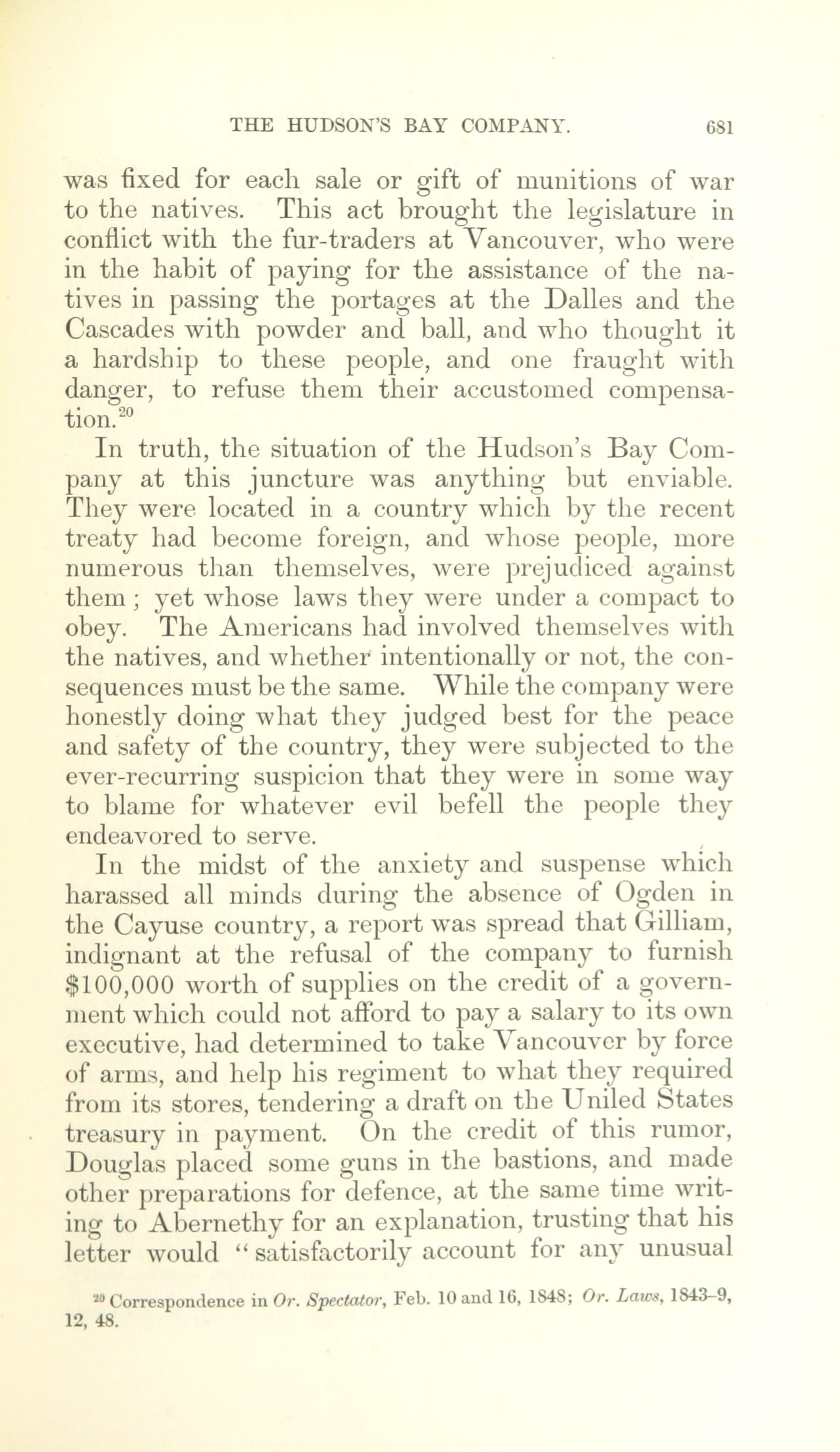 THE HUDSON'S BAY COMPANY. 681

was fixed for each sale or gift of munitions of war to the natives. This act brought the legislature in conflict with the fur-traders at Vancouver, who were in the habit of paying for the assistance of the natives in passing the portages at the Dalles and the Cascades with powder and ball, and who thought it a hardship to these people, and one fraught with danger, to refuse them their accustomed compensation.$^{20}$

In truth, the situation of the Hudson's Bay Company at this juncture was anything but enviable. They were located in a country which by the recent treaty had become foreign, and whose people, more numerous than themselves, were prejudiced against them; yet whose laws they were under a compact to obey. The Americans had involved themselves with the natives, and whether intentionally or not, the consequences must be the same. While the company were honestly doing what they judged best for the peace and safety of the country, they were subjected to the ever-recurring suspicion that they were in some way to blame for whatever evil befell the people they endeavored to serve.

In the midst of the anxiety and suspense which harassed all minds during the absence of Ogden in the Cayuse country, a report was spread that Gilliam, indignant at the refusal of the company to furnish $100,000 worth of supplies on the credit of a government which could not afford to pay a salary to its own executive, had determined to take Vancouver by force of arms, and help his regiment to what they required from its stores, tendering a draft on the Uniled States treasury in payment. On the credit of this rumor, Douglas placed some guns in the bastions, and made other preparations for defence, at the same time writing to Abernethy for an explanation, trusting that his letter would "satisfactorily account for any unusual

$^{20}$ Correspondence in Or. Spectator, Feb. 10 and 16, 1848; Or. Laws, 1843-9, 12, 48.